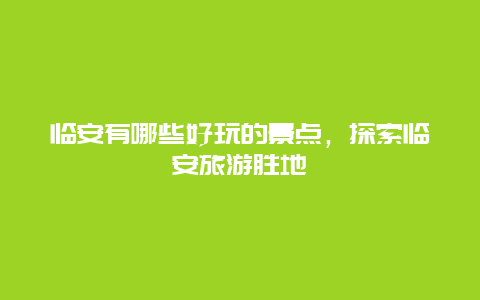 临安有哪些好玩的景点，探索临安旅游胜地